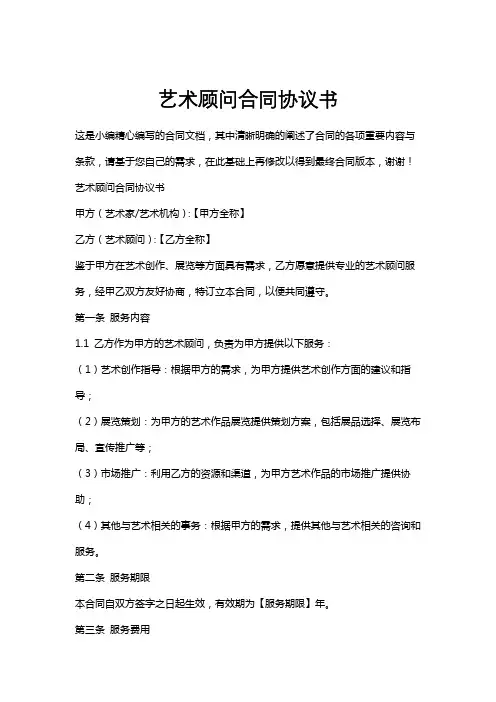 艺术顾问合同协议书

这是小编精心编写的合同文档，其中清晰明确的阐述了合同的各项重要内容与条款，请基于您自己的需求，在此基础上再修改以得到最终合同版本，谢谢！

艺术顾问合同协议书

甲方（艺术家/艺术机构）:【甲方全称】

乙方（艺术顾问）:【乙方全称】

鉴于甲方在艺术创作、展览等方面具有需求，乙方愿意提供专业的艺术顾问服务，经甲乙双方友好协商，特订立本合同，以便共同遵守。

第一条 服务内容

1.1 乙方作为甲方的艺术顾问，负责为甲方提供以下服务：

（1）艺术创作指导：根据甲方的需求，为甲方提供艺术创作方面的建议和指导；

（2）展览策划：为甲方的艺术作品展览提供策划方案，包括展品选择、展览布局、宣传推广等；

（3）市场推广：利用乙方的资源和渠道，为甲方艺术作品的市场推广提供协助；

（4）其他与艺术相关的事务：根据甲方的需求，提供其他与艺术相关的咨询和服务。

第二条 服务期限

本合同自双方签字之日起生效，有效期为【服务期限】年。

第三条 服务费用